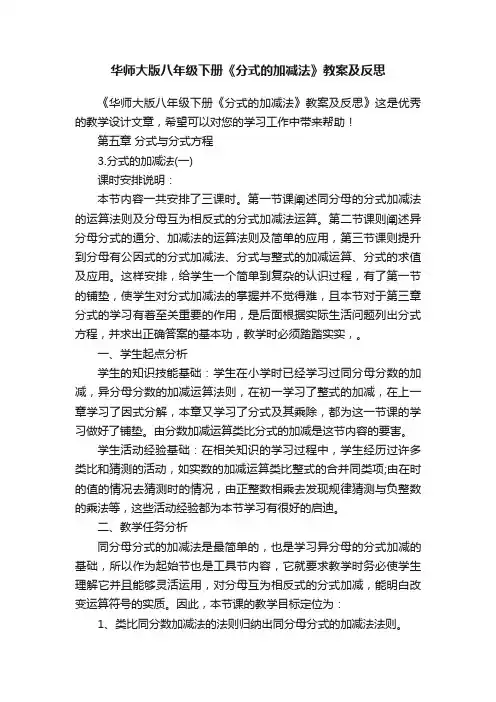 华师大版八年级下册《分式的加减法》教案及反思

《华师大版八年级下册《分式的加减法》教案及反思》这是优秀的教学设计文章，希望可以对您的学习工作中带来帮助！

第五章 分式与分式方程

3.分式的加减法(一)

课时安排说明：

本节内容一共安排了三课时。第一节课阐述同分母的分式加减法的运算法则及分母互为相反式的分式加减法运算。第二节课则阐述异分母分式的通分、加减法的运算法则及简单的应用，第三节课则提升到分母有公因式的分式加减法、分式与整式的加减运算、分式的求值及应用。这样安排，给学生一个简单到复杂的认识过程，有了第一节的铺垫，使学生对分式加减法的掌握并不觉得难，且本节对于第三章分式的学习有着至关重要的作用，是后面根据实际生活问题列出分式方程，并求出正确答案的基本功，教学时必须踏踏实实，。

一、学生起点分析

学生的知识技能基础：学生在小学时已经学习过同分母分数的加减，异分母分数的加减运算法则，在初一学习了整式的加减，在上一章学习了因式分解，本章又学习了分式及其乘除，都为这一节课的学习做好了铺垫。由分数加减运算类比分式的加减是这节内容的要害。

学生活动经验基础：在相关知识的学习过程中，学生经历过许多类比和猜测的活动，如实数的加减运算类比整式的合并同类项;由在时的值的情况去猜测时的情况，由正整数相乘去发现规律猜测与负整数的乘法等，这些活动经验都为本节学习有很好的启迪。

二、教学任务分析

同分母分式的加减法是最简单的，也是学习异分母的分式加减的基础，所以作为起始节也是工具节内容，它就要求教学时务必使学生理解它并且能够灵活运用，对分母互为相反式的分式加减，能明白改变运算符号的实质。因此，本节课的教学目标定位为：

1、类比同分数加减法的法则归纳出同分母分式的加减法法则。